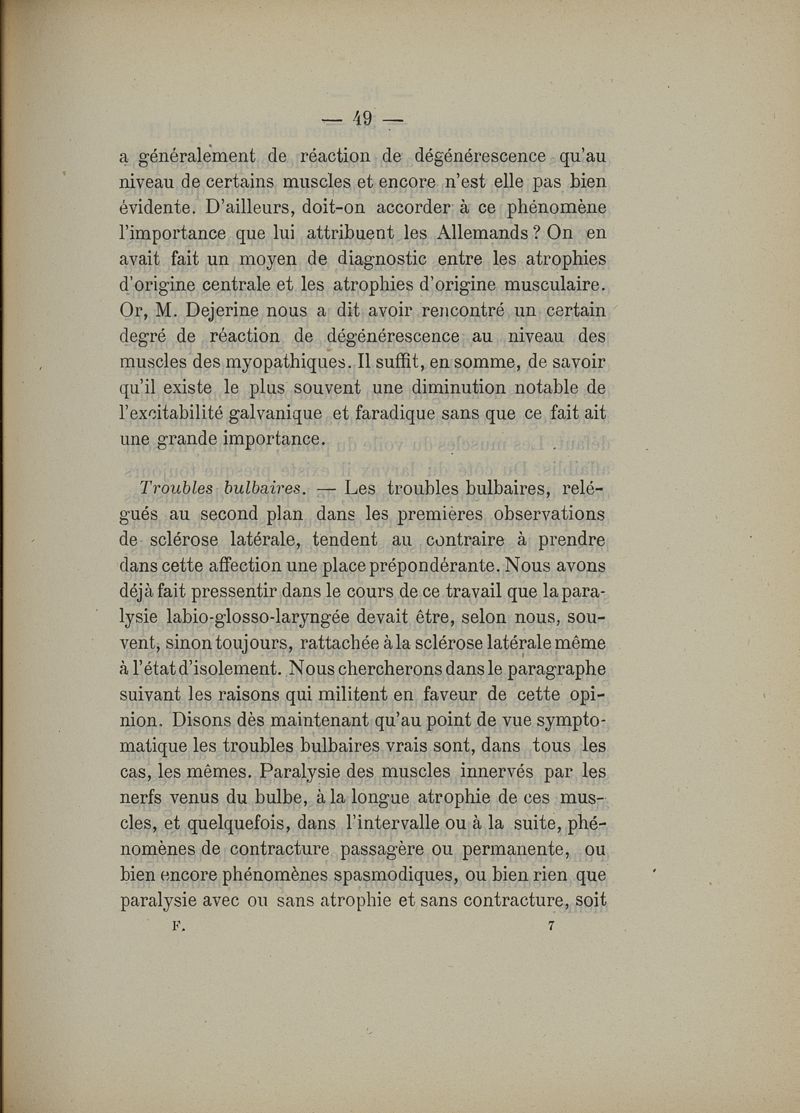 — 49 —

a généralement de réaction de dégénérescence qu'au niveau de certains muscles et encore n'est elle pas bien évidente. D'ailleurs, doit-on accorder à ce phénomène l'importance que lui attribuent les Allemands ? On en avait fait un moyen de diagnostic entre les atrophies d'origine centrale et les atrophies d'origine musculaire. Or, M. Dejerine nous a dit avoir rencontré un certain degré de réaction de dégénérescence au niveau des muscles des myopathiques. Il suffit, en somme, de savoir qu'il existe le plus souvent une diminution notable de l'excitabilité galvanique et faradique sans que ce fait ait une grande importance.

Troubles bulbaires. — Les troubles bulbaires, relégués au second plan dans les premières observations de sclérose latérale, tendent au contraire à prendre dans cette affection une place prépondérante. Nous avons déjà fait pressentir dans le cours de ce travail que la paralysie labio-glosso-laryngée devait être, selon nous, souvent, sinon toujours, rattachée à la sclérose latérale même à l'état d'isolement. Nous chercherons dans le paragraphe suivant les raisons qui militent en faveur de cette opinion. Disons dès maintenant qu'au point de vue symptomatique les troubles bulbaires vrais sont, dans tous les cas, les mêmes. Paralysie des muscles innervés par les nerfs venus du bulbe, à la longue atrophie de ces muscles, et quelquefois, dans l'intervalle ou à la suite, phénomènes de contracture passagère ou permanente, ou bien encore phénomènes spasmodiques, ou bien rien que paralysie avec ou sans atrophie et sans contracture, soit

F. 7